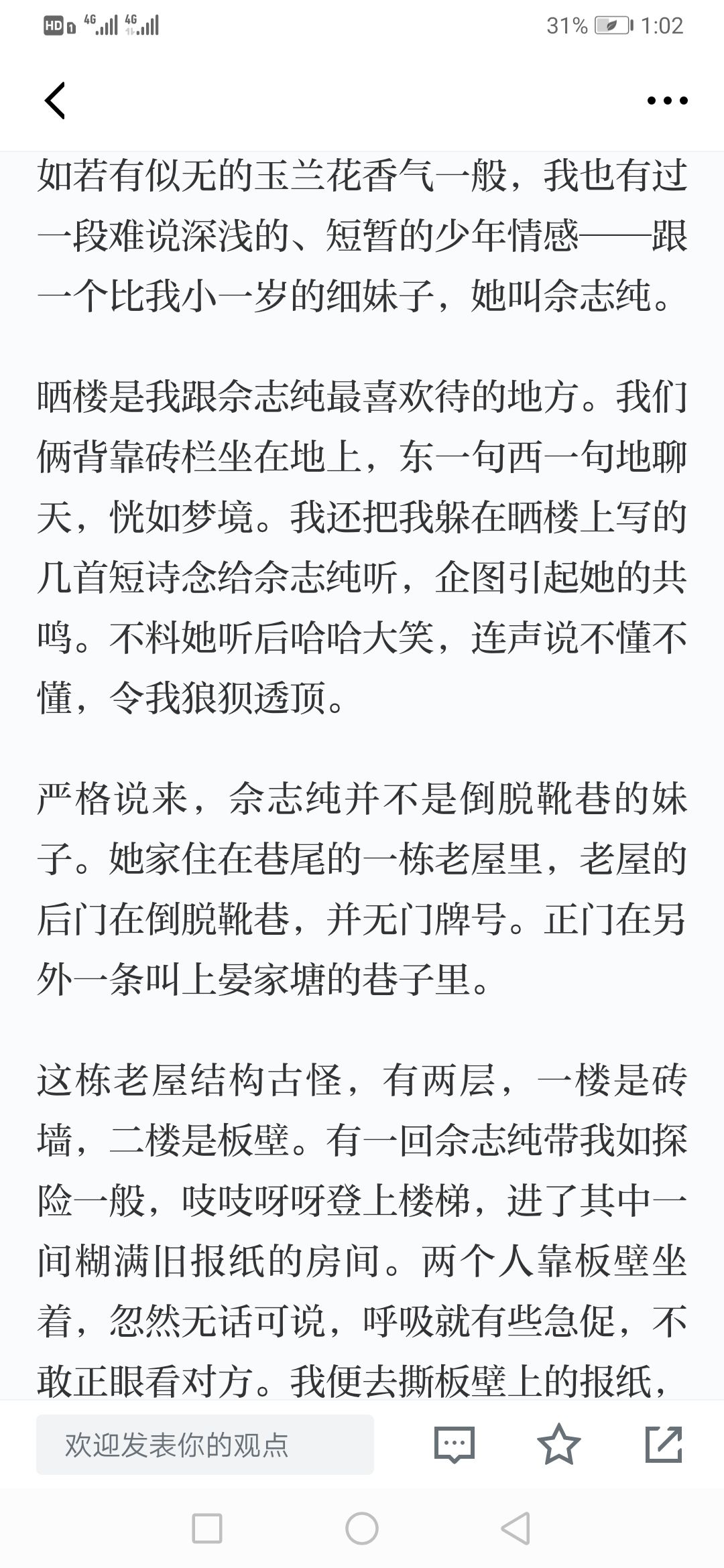 HD 4G 4G 31% 1:02

如若有似无的玉兰花香气一般，我也有过一段难说深浅的、短暂的少年情感——跟一个比我小一岁的细妹子，她叫佘志纯。

晒楼是我跟佘志纯最喜欢待的地方。我们俩背靠砖栏坐在地上，东一句西一句地聊天，恍如梦境。我还把我躲在晒楼上写的几首短诗念给佘志纯听，企图引起她的共鸣。不料她听后哈哈大笑，连声说不懂不懂，令我狼狈透顶。

严格说来，佘志纯并不是倒脱靴巷的妹子。她家住在巷尾的一栋老屋里，老屋的后门在倒脱靴巷，并无门牌号。正门在另外一条叫上晏家塘的巷子里。

这栋老屋结构古怪，有两层，一楼是砖墙，二楼是板壁。有一回佘志纯带我如探险一般，吱吱呀呀登上楼梯，进了其中一间糊满旧报纸的房间。两个人靠板壁坐着，忽然无话可说，呼吸就有些急促，不敢正眼看对方。我便去撕板壁上的报纸，

欢迎发表你的观点